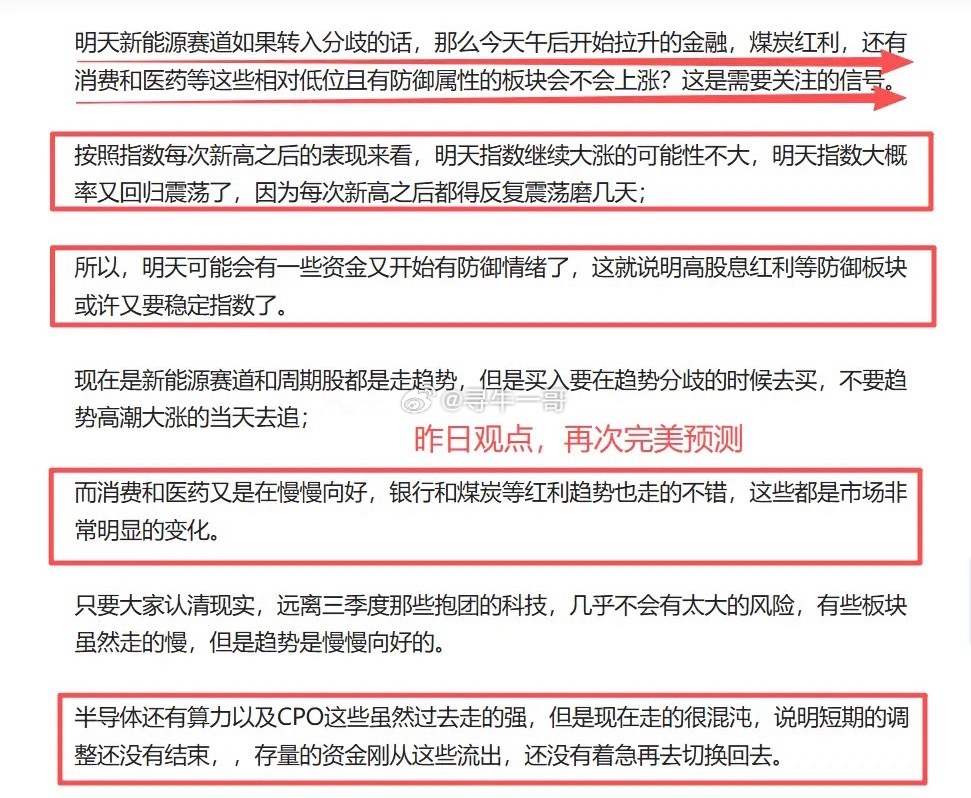 明天新能源赛道如果转入分歧的话，那么今天午后开始拉升的金融，煤炭红利，还有消费和医药等这些相对低位且有防御属性的板块会不会上涨？这是需要关注的信号。

按照指数每次新高之后的表现来看，明天指数继续大涨的可能性不大，明天指数大概率又回归震荡了，因为每次新高之后都得反复震荡磨几天；

所以，明天可能会有一些资金又开始有防御情绪了，这就说明高股息红利等防御板块或许又要稳定指数了。

现在是新能源赛道和周期股都是走趋势，但是买入要在趋势分歧的时候去买，不要趋势高潮大涨的当天去追；

@寻牛一哥

昨日观点，再次完美预测

而消费和医药又是在慢慢向好，银行和煤炭等红利趋势也走的不错，这些都是市场非常明显的变化。

只要大家认清现实，远离三季度那些抱团的科技，几乎不会有太大的风险，有些板块虽然走的慢，但是趋势是慢慢向好的。

半导体还有算力以及CPO这些虽然过去走的强，但是现在走的很混沌，说明短期的调整还没有结束，，存量的资金刚从这些流出，还没有着急再去切换回去。